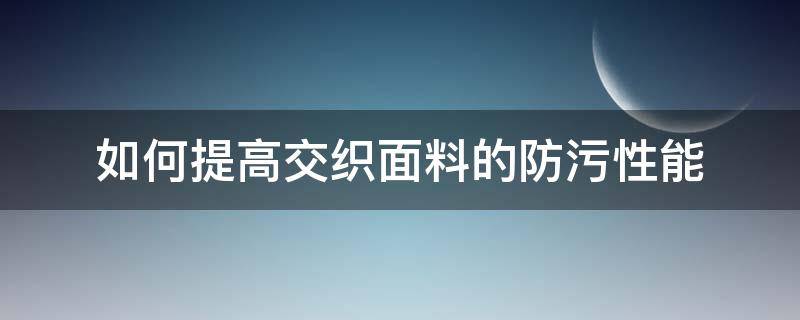 如何提高交织面料的防污性能